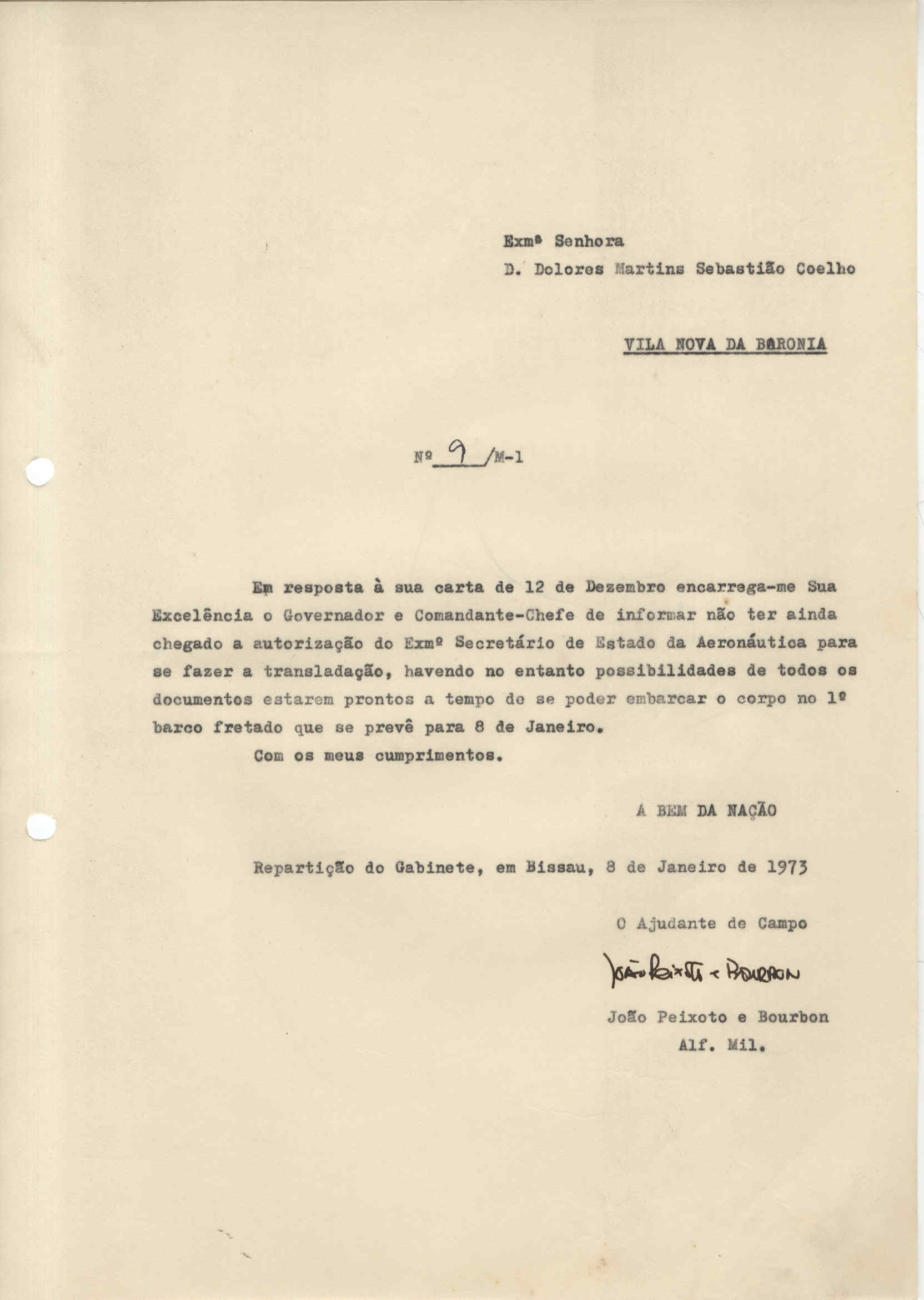 Exmª Senhora
D. Dolores Martins Sebastião Coelho

VILA NOVA DA BARONIA

Nº 9 /M-1

Em resposta à sua carta de 12 de Dezembro encarrega-me Sua Excelência o Governador e Comandante-Chefe de informar não ter ainda chegado a autorização do Exmº Secretário de Estado da Aeronáutica para se fazer a transladação, havendo no entanto possibilidades de todos os documentos estarem prontos a tempo de se poder embarcar o corpo no 1º barco fretado que se prevê para 8 de Janeiro.

Com os meus cumprimentos.

A BEM DA NAÇÃO

Repartição do Gabinete, em Bissau, 8 de Janeiro de 1973

O Ajudante de Campo

João Peixoto e Bourbon

João Peixoto e Bourbon
Alf. Mil.